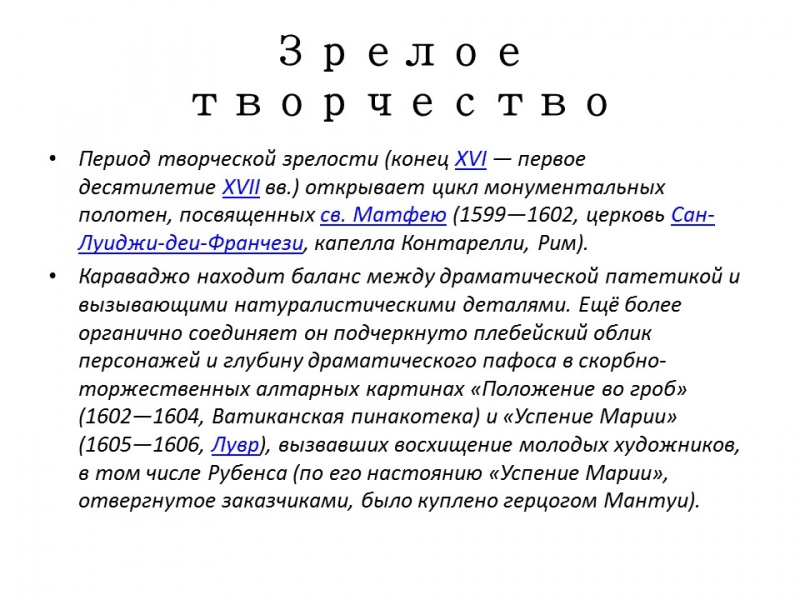 Зрелое творчество

• Период творческой зрелости (конец XVI — первое десятилетие XVII вв.) открывает цикл монументальных полотен, посвященных св. Матфею (1599—1602, церковь Сан-Луиджи-деи-Франчези, капелла Контарелли, Рим).

• Караваджо находит баланс между драматической патетикой и вызывающими натуралистическими деталями. Ещё более органично соединяет он подчеркнуто плебейский облик персонажей и глубину драматического пафоса в скорбно-торжественных алтарных картинах «Положение во гроб» (1602—1604, Ватиканская пинакотека) и «Успение Марии» (1605—1606, Лувр), вызвавших восхищение молодых художников, в том числе Рубенса (по его настоянию «Успение Марии», отвергнутое заказчиками, было куплено герцогом Мантуи).